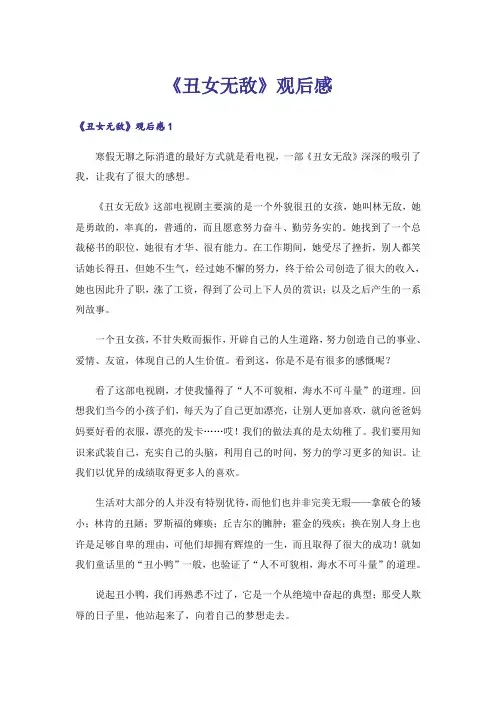 《丑女无敌》观后感

《丑女无敌》观后感1

寒假无聊之际消遣的最好方式就是看电视，一部《丑女无敌》深深的吸引了我，让我有了很大的感想。

《丑女无敌》这部电视剧主要演的是一个外貌很丑的女孩，她叫林无敌，她是勇敢的，率真的，普通的，而且愿意努力奋斗、勤劳务实的。她找到了一个总裁秘书的职位，她很有才华、很有能力。在工作期间，她受尽了挫折，别人都笑话她长得丑，但她不生气，经过她不懈的努力，终于给公司创造了很大的收入，她也因此升了职，涨了工资，得到了公司上下人员的赏识；以及之后产生的一系列故事。

一个丑女孩，不甘失败而振作，开辟自己的人生道路，努力创造自己的事业、爱情、友谊，体现自己的人生价值。看到这，你是不是有很多的感慨呢？

看了这部电视剧，才使我懂得了“人不可貌相，海水不可斗量”的道理。回想我们当今的小孩子们，每天为了自己更加漂亮，让别人更加喜欢，就向爸爸妈妈要好看的衣服，漂亮的发卡……哎！我们的做法真的是太幼稚了。我们要用知识来武装自己，充实自己的头脑，利用自己的时间，努力的学习更多的知识。让我们以优异的成绩取得更多人的喜欢。

生活对大部分的人并没有特别优待，而他们也并非完美无瑕——拿破仑的矮小；林肯的丑陋；罗斯福的瘫痪；丘吉尔的臃肿；霍金的残疾；换在别人身上也许是足够自卑的理由，可他们却拥有辉煌的一生，而且取得了很大的成功！就如我们童话里的“丑小鸭”一般，也验证了“人不可貌相，海水不可斗量”的道理。

说起丑小鸭，我们再熟悉不过了，它是一个从绝境中奋起的典型；那受人欺辱的日子里，他站起来了，向着自己的梦想走去。